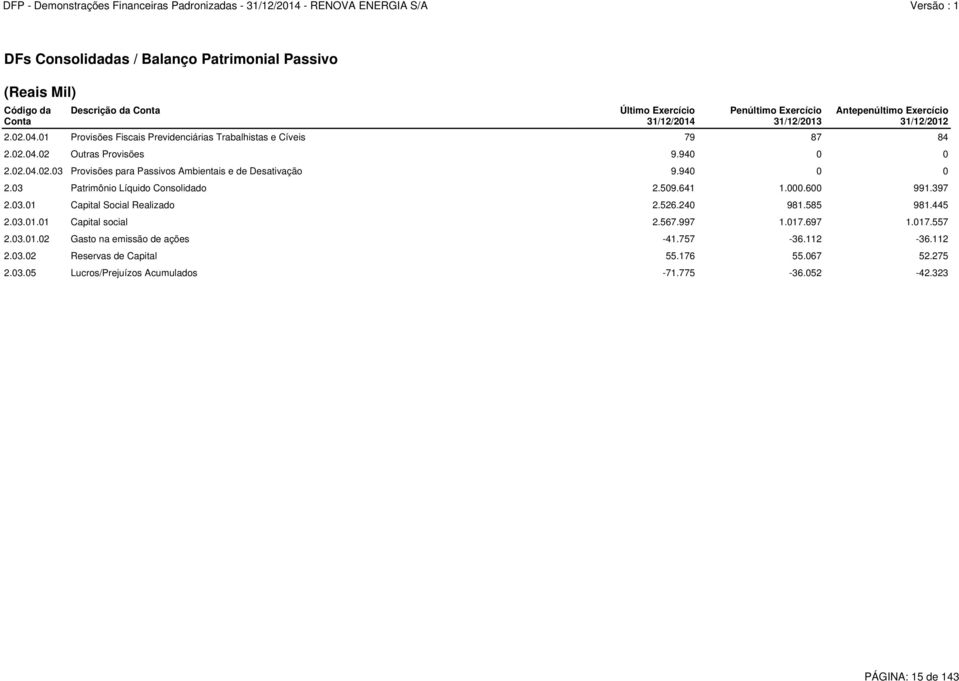 DFP - Demonstrações Financeiras Padronizadas - 31/12/2014 - RENOVA ENERGIA S/A

Versão : 1

DFs Consolidadas / Balanço Patrimonial Passivo

(Reais Mil)

| Código da Conta | Descrição da Conta | Último Exercício 31/12/2014 | Penúltimo Exercício 31/12/2013 | Antepenúltimo Exercício 31/12/2012 |
|---|---|---|---|---|
| 2.02.04.01 | Provisões Fiscais Previdenciárias Trabalhistas e Cíveis | 79 | 87 | 84 |
| 2.02.04.02 | Outras Provisões | 9.940 | 0 | 0 |
| 2.02.04.02.03 | Provisões para Passivos Ambientais e de Desativação | 9.940 | 0 | 0 |
| 2.03 | Patrimônio Líquido Consolidado | 2.509.641 | 1.000.600 | 991.397 |
| 2.03.01 | Capital Social Realizado | 2.526.240 | 981.585 | 981.445 |
| 2.03.01.01 | Capital social | 2.567.997 | 1.017.697 | 1.017.557 |
| 2.03.01.02 | Gasto na emissão de ações | -41.757 | -36.112 | -36.112 |
| 2.03.02 | Reservas de Capital | 55.176 | 55.067 | 52.275 |
| 2.03.05 | Lucros/Prejuízos Acumulados | -71.775 | -36.052 | -42.323 |

PÁGINA: 15 de 143